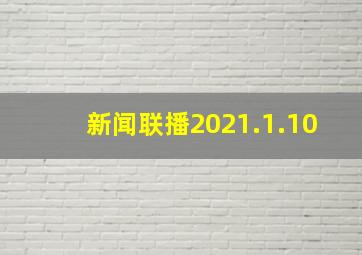 新闻联播2021.1.10